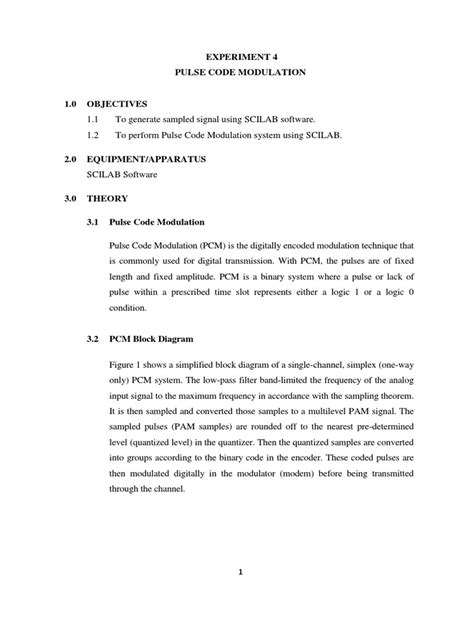 EXPERIMENT 4
PULSE CODE MODULATION

1.0 OBJECTIVES

1.1 To generate sampled signal using SCILAB software.

1.2 To perform Pulse Code Modulation system using SCILAB.

2.0 EQUIPMENT/APPARATUS

SCILAB Software

3.0 THEORY

3.1 Pulse Code Modulation

Pulse Code Modulation (PCM) is the digitally encoded modulation technique that is commonly used for digital transmission. With PCM, the pulses are of fixed length and fixed amplitude. PCM is a binary system where a pulse or lack of pulse within a prescribed time slot represents either a logic 1 or a logic 0 condition.

3.2 PCM Block Diagram

Figure 1 shows a simplified block diagram of a single-channel, simplex (one-way only) PCM system. The low-pass filter band-limited the frequency of the analog input signal to the maximum frequency in accordance with the sampling theorem. It is then sampled and converted those samples to a multilevel PAM signal. The sampled pulses (PAM samples) are rounded off to the nearest pre-determined level (quantized level) in the quantizer. Then the quantized samples are converted into groups according to the binary code in the encoder. These coded pulses are then modulated digitally in the modulator (modem) before being transmitted through the channel.

1